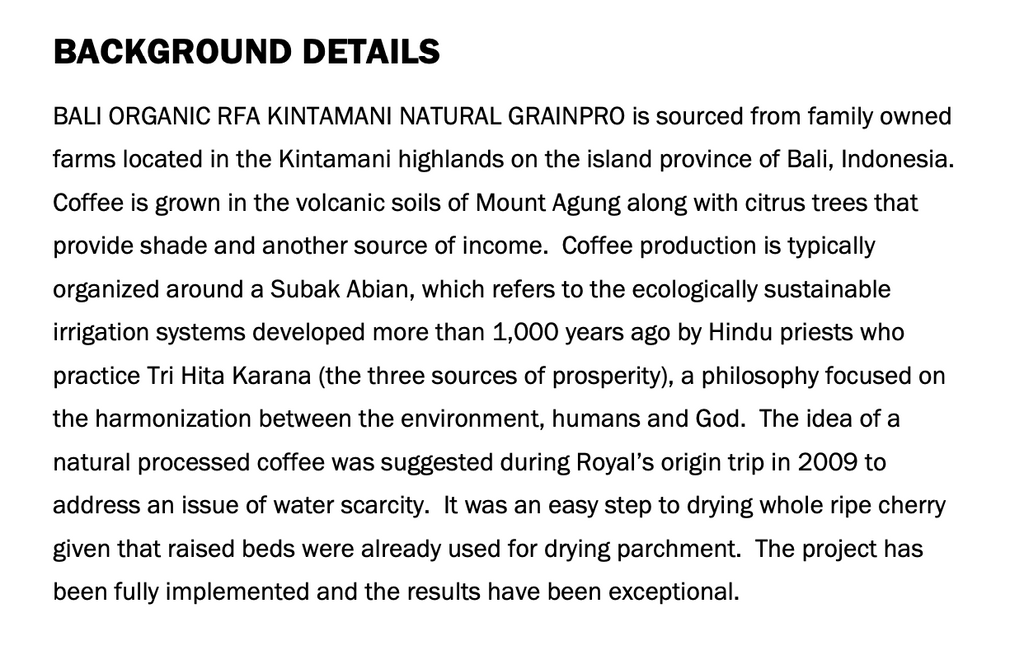 BACKGROUND DETAILS

BALI ORGANIC RFA KINTAMANI NATURAL GRAINPRO is sourced from family owned farms located in the Kintamani highlands on the island province of Bali, Indonesia. Coffee is grown in the volcanic soils of Mount Agung along with citrus trees that provide shade and another source of income. Coffee production is typically organized around a Subak Abian, which refers to the ecologically sustainable irrigation systems developed more than 1,000 years ago by Hindu priests who practice Tri Hita Karana (the three sources of prosperity), a philosophy focused on the harmonization between the environment, humans and God. The idea of a natural processed coffee was suggested during Royal's origin trip in 2009 to address an issue of water scarcity. It was an easy step to drying whole ripe cherry given that raised beds were already used for drying parchment. The project has been fully implemented and the results have been exceptional.